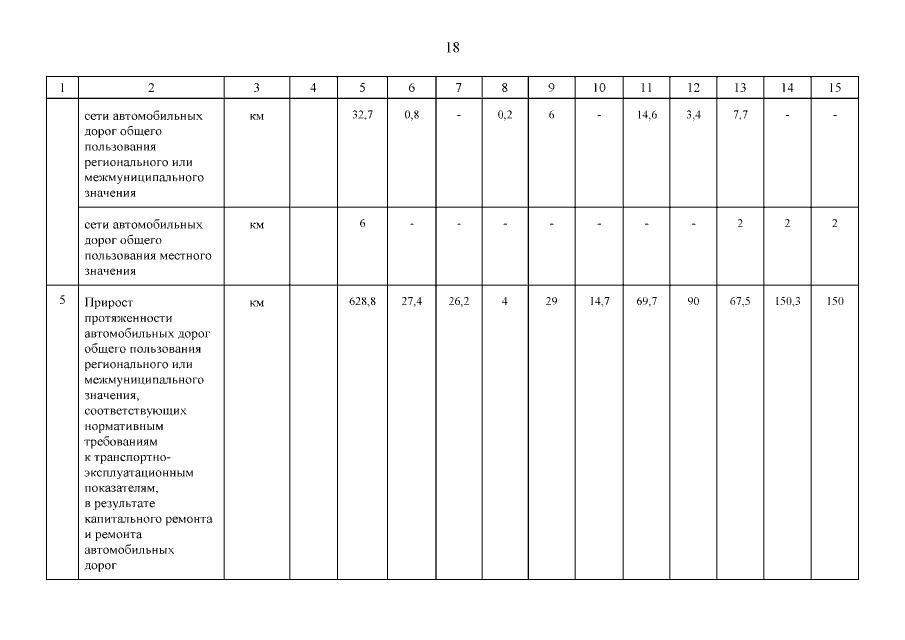 18

| 1 | 2 | 3 | 4 | 5 | 6 | 7 | 8 | 9 | 10 | 11 | 12 | 13 | 14 | 15 |
|---|---|---|---|---|---|---|---|---|---|---|---|---|---|---|
| | сети автомобильных дорог общего пользования регионального или межмуниципального значения | км | | 32,7 | 0,8 | - | 0,2 | 6 | - | 14,6 | 3,4 | 7,7 | - | - |
| | сети автомобильных дорог общего пользования местного значения | км | | 6 | - | - | - | - | - | - | - | 2 | 2 | 2 |
| 5 | Прирост протяженности автомобильных дорог общего пользования регионального или межмуниципального значения, соответствующих нормативным требованиям к транспортно-эксплуатационным показателям, в результате капитального ремонта и ремонта автомобильных дорог | км | | 628,8 | 27,4 | 26,2 | 4 | 29 | 14,7 | 69,7 | 90 | 67,5 | 150,3 | 150 |